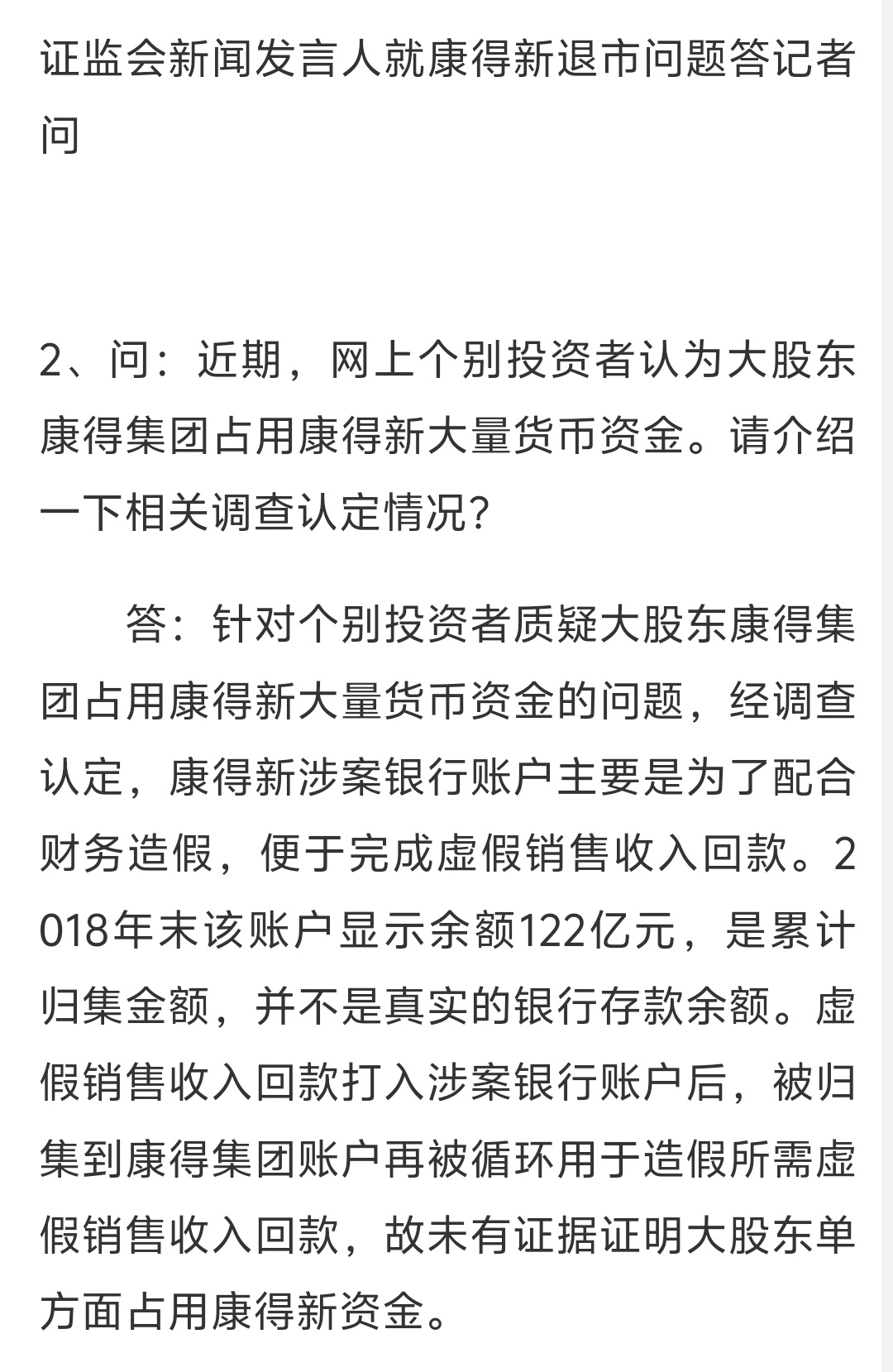 证监会新闻发言人就康得新退市问题答记者问

2、问：近期，网上个别投资者认为大股东康得集团占用康得新大量货币资金。请介绍一下相关调查认定情况？

答：针对个别投资者质疑大股东康得集团占用康得新大量货币资金的问题，经调查认定，康得新涉案银行账户主要是为了配合财务造假，便于完成虚假销售收入回款。2018年末该账户显示余额122亿元，是累计归集金额，并不是真实的银行存款余额。虚假销售收入回款打入涉案银行账户后，被归集到康得集团账户再被循环用于造假所需虚假销售收入回款，故未有证据证明大股东单方面占用康得新资金。